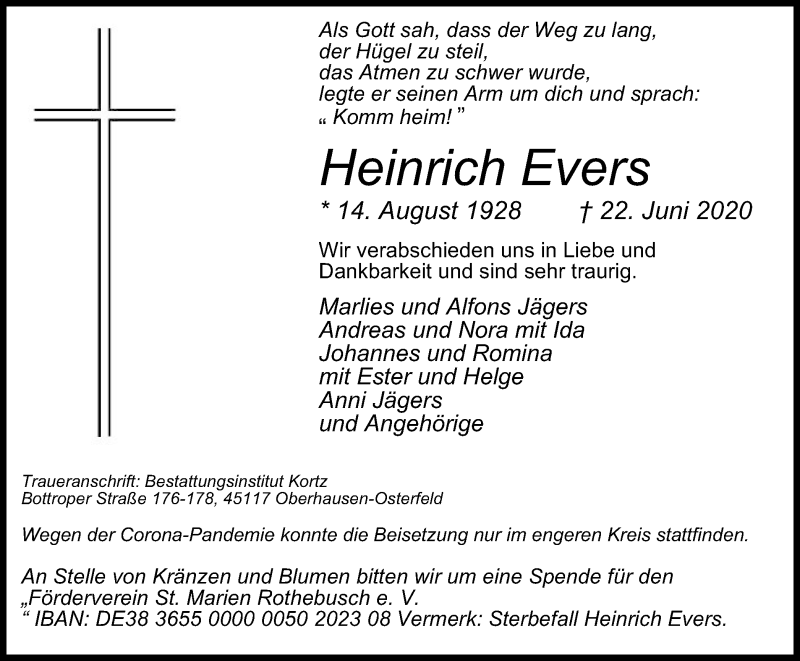 Als Gott sah, dass der Weg zu lang,
der Hügel zu steil,
das Atmen zu schwer wurde,
legte er seinen Arm um dich und sprach:
„ Komm heim! ”

Heinrich Evers

* 14. August 1928 † 22. Juni 2020

Wir verabschieden uns in Liebe und Dankbarkeit und sind sehr traurig.

Marlies und Alfons Jägers
Andreas und Nora mit Ida
Johannes und Romina
mit Ester und Helge
Anni Jägers
und Angehörige

Traueranschrift: Bestattungsinstitut Kortz
Bottroper Straße 176-178, 45117 Oberhausen-Osterfeld

Wegen der Corona-Pandemie konnte die Beisetzung nur im engeren Kreis stattfinden.

An Stelle von Kränzen und Blumen bitten wir um eine Spende für den „Förderverein St. Marien Rothebusch e. V.
“ IBAN: DE38 3655 0000 0050 2023 08 Vermerk: Sterbefall Heinrich Evers.